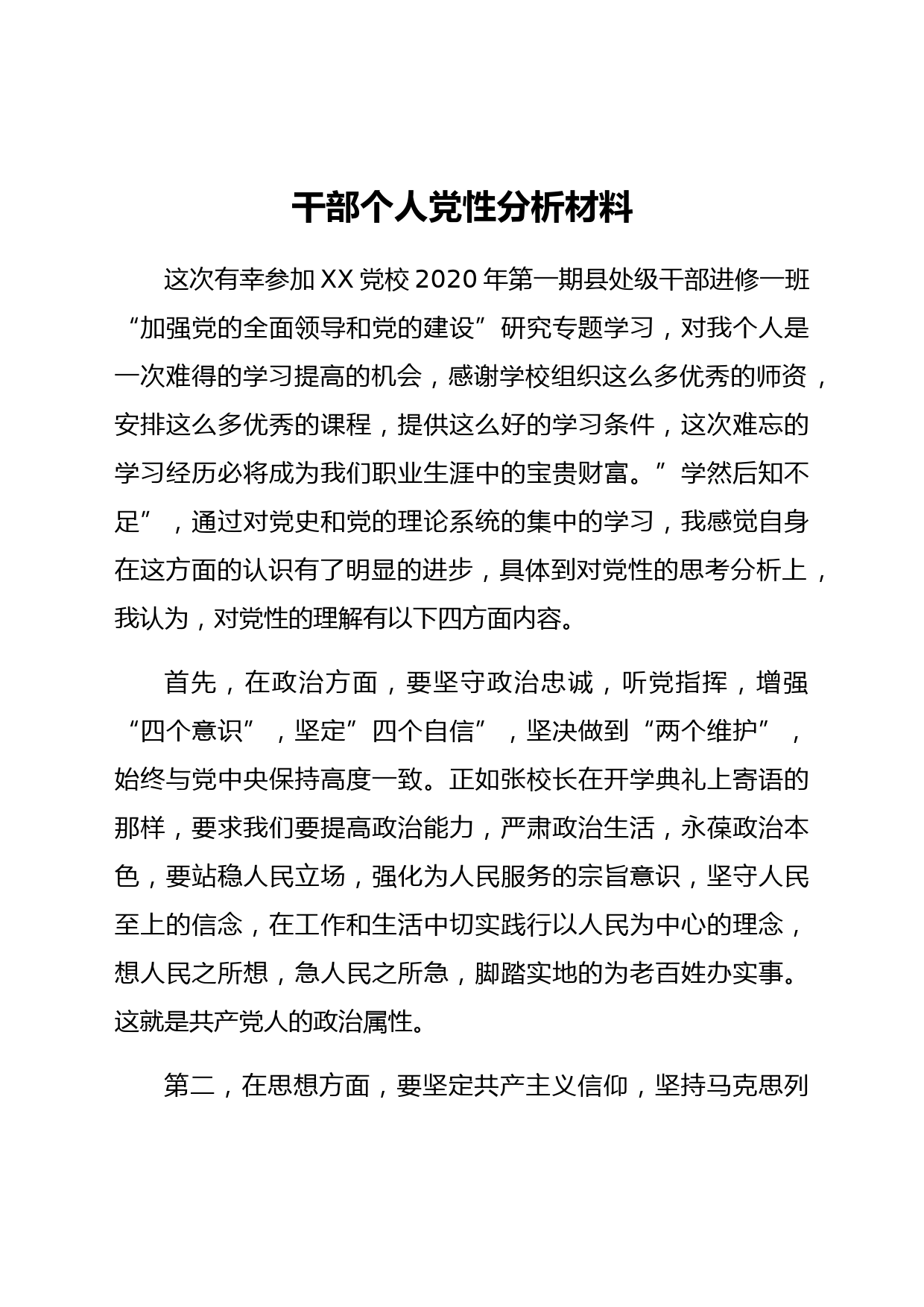 干部个人党性分析材料

这次有幸参加XX党校2020年第一期县处级干部进修一班“加强党的全面领导和党的建设”研究专题学习，对我个人是一次难得的学习提高的机会，感谢学校组织这么多优秀的师资，安排这么多优秀的课程，提供这么好的学习条件，这次难忘的学习经历必将成为我们职业生涯中的宝贵财富。”学然后知不足”，通过对党史和党的理论系统的集中的学习，我感觉自身在这方面的认识有了明显的进步，具体到对党性的思考分析上，我认为，对党性的理解有以下四方面内容。

首先，在政治方面，要坚守政治忠诚，听党指挥，增强“四个意识”，坚定”四个自信”，坚决做到“两个维护”，始终与党中央保持高度一致。正如张校长在开学典礼上寄语的那样，要求我们要提高政治能力，严肃政治生活，永葆政治本色，要站稳人民立场，强化为人民服务的宗旨意识，坚守人民至上的信念，在工作和生活中切实践行以人民为中心的理念，想人民之所想，急人民之所急，脚踏实地的为老百姓办实事。这就是共产党人的政治属性。

第二，在思想方面，要坚定共产主义信仰，坚持马克思列